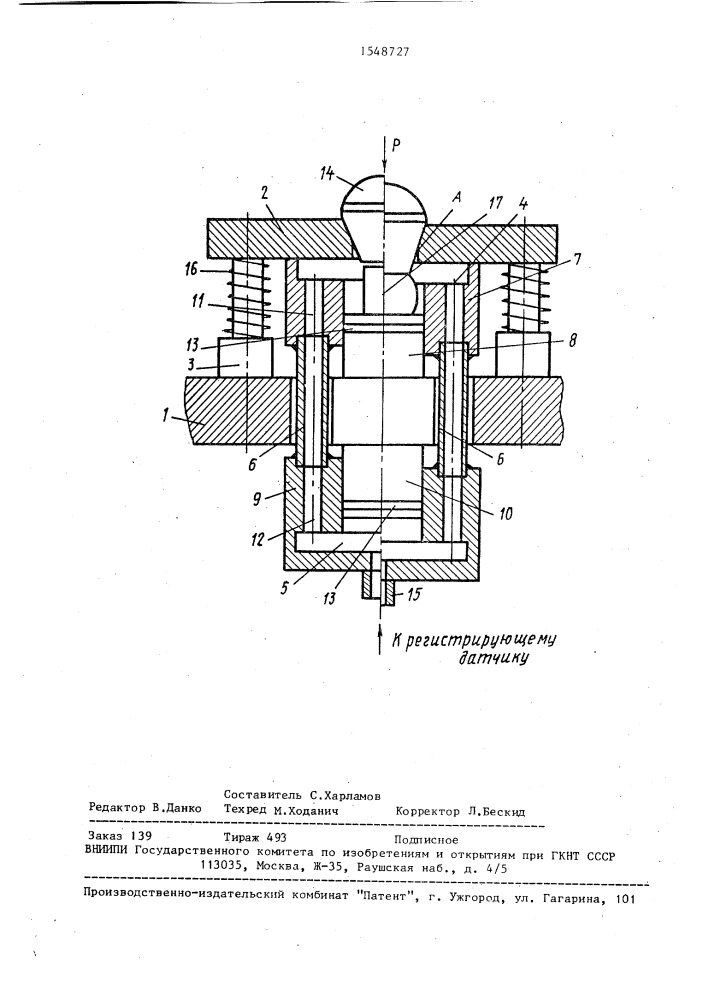 1548727

P
14
2
A
17
4
16
7
11
13
8
3
1
6
6
9
10
12
5
13
15

К регистрирующему датчику

Составитель С.Харламов
Редактор В.Данко Техред М.Ходанич Корректор Л.Бескид

Заказ 139 Тираж 493 Подписное
ВНИИПИ Государственного комитета по изобретениям и открытиям при ГКНТ СССР
113035, Москва, Ж-35, Раушская наб., д. 4/5

Производственно-издательский комбинат "Патент", г. Ужгород, ул. Гагарина, 101